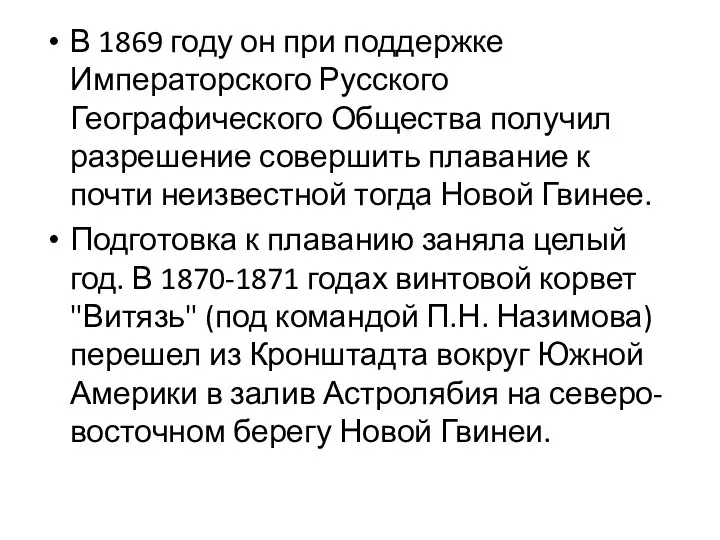 • В 1869 году он при поддержке Императорского Русского Географического Общества получил разрешение совершить плавание к почти неизвестной тогда Новой Гвинее.

• Подготовка к плаванию заняла целый год. В 1870-1871 годах винтовой корвет "Витязь" (под командой П.Н. Назимова) перешел из Кронштадта вокруг Южной Америки в залив Астролябия на северо-восточном берегу Новой Гвинеи.